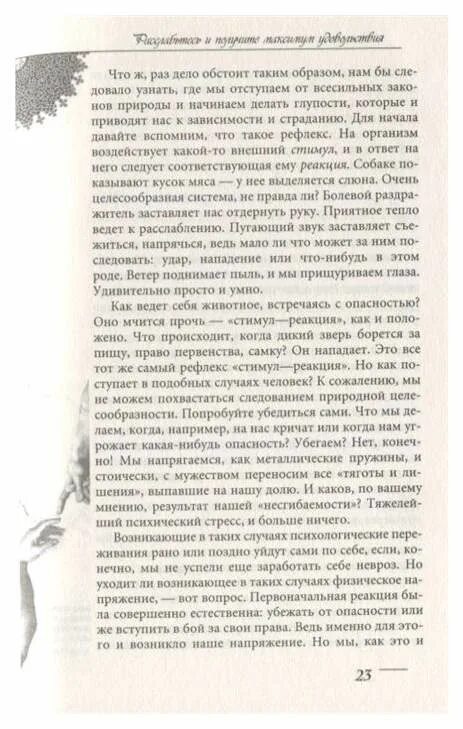 Расслабьтесь и получите максимум удовольствия

Что ж, раз дело обстоит таким образом, нам бы следовало узнать, где мы отступаем от всесильных законов природы и начинаем делать глупости, которые и приводят нас к зависимости и страданию. Для начала давайте вспомним, что такое рефлекс. На организм воздействует какой-то внешний стимул, и в ответ на него следует соответствующая ему реакция. Собаке показывают кусок мяса — у нее выделяется слюна. Очень целесообразная система, не правда ли? Болевой раздражитель заставляет нас отдернуть руку. Приятное тепло ведет к расслаблению. Пугающий звук заставляет съежиться, напрячься, ведь мало ли что может за ним последовать: удар, нападение или что-нибудь в этом роде. Ветер поднимает пыль, и мы прищуриваем глаза. Удивительно просто и умно.

Как ведет себя животное, встречаясь с опасностью? Оно мчится прочь — «стимул—реакция», как и положено. Что происходит, когда дикий зверь борется за пищу, право первенства, самку? Он нападает. Это все тот же самый рефлекс «стимул—реакция». Но как поступает в подобных случаях человек? К сожалению, мы не можем похвастаться следованием природной целесообразности. Попробуйте убедиться сами. Что мы делаем, когда, например, на нас кричат или когда нам угрожает какая-нибудь опасность? Убегаем? Нет, конечно! Мы напрягаемся, как металлические пружины, и стоически, с мужеством переносим все «тяготы и лишения», выпавшие на нашу долю. И каков, по вашему мнению, результат нашей «несгибаемости»? Тяжелейший психический стресс, и больше ничего.

Возникающие в таких случаях психологические переживания рано или поздно уйдут сами по себе, если, конечно, мы не успели еще заработать себе невроз. Но уходит ли возникающее в таких случаях физическое напряжение, — вот вопрос. Первоначальная реакция была совершенно естественна: убежать от опасности или же вступить в бой за свои права. Ведь именно для этого и возникло наше напряжение. Но мы, как это и

23